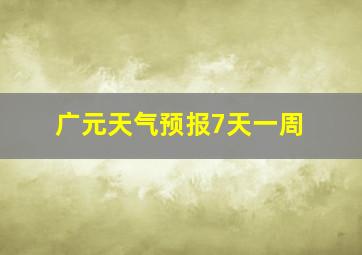 广元天气预报7天一周